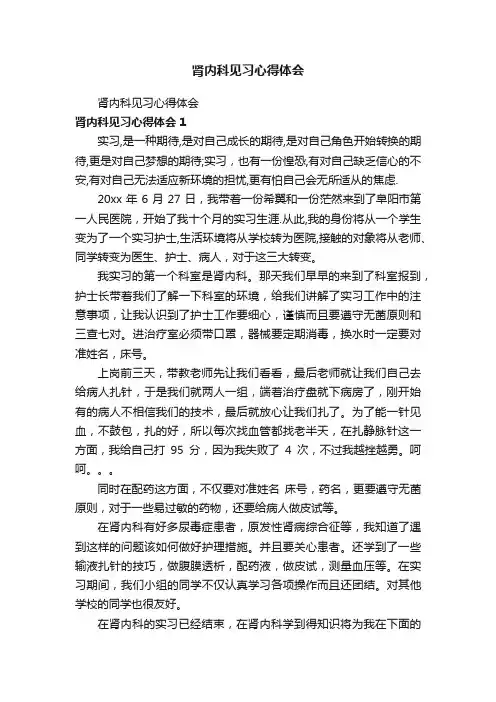 肾内科见习心得体会

肾内科见习心得体会

肾内科见习心得体会 1

实习,是一种期待,是对自己成长的期待,是对自己角色开始转换的期待,更是对自己梦想的期待;实习，也有一份惶恐,有对自己缺乏信心的不安,有对自己无法适应新环境的担忧,更有怕自己会无所适从的焦虑.

20xx 年 6 月 27 日，我带着一份希翼和一份茫然来到了阜阳市第一人民医院，开始了我十个月的实习生涯.从此,我的身份将从一个学生变为了一个实习护士,生活环境将从学校转为医院,接触的对象将从老师、同学转变为医生、护士、病人，对于这三大转变。

我实习的第一个科室是肾内科。那天我们早早的来到了科室报到，护士长带着我们了解一下科室的环境，给我们讲解了实习工作中的注意事项，让我认识到了护士工作要细心，谨慎而且要遵守无菌原则和三查七对。进治疗室必须带口罩，器械要定期消毒，换水时一定要对准姓名，床号。

上岗前三天，带教老师先让我们看看，最后老师就让我们自己去给病人扎针，于是我们就两人一组，端着治疗盘就下病房了，刚开始有的病人不相信我们的技术，最后就放心让我们扎了。为了能一针见血，不鼓包，扎的好，所以每次找血管都找老半天，在扎静脉针这一方面，我给自己打 95 分，因为我失败了 4 次，不过我越挫越勇。呵呵。。。

同时在配药这方面，不仅要对准姓名 床号，药名，更要遵守无菌原则，对于一些易过敏的药物，还要给病人做皮试等。

在肾内科有好多尿毒症患者，原发性肾病综合征等，我知道了遇到这样的问题该如何做好护理措施。并且要关心患者。还学到了一些输液扎针的技巧，做腹膜透析，配药液，做皮试，测量血压等。在实习期间，我们小组的同学不仅认真学习各项操作而且还团结。对其他学校的同学也很友好。

在肾内科的实习已经结束，在肾内科学到得知识将为我在下面的